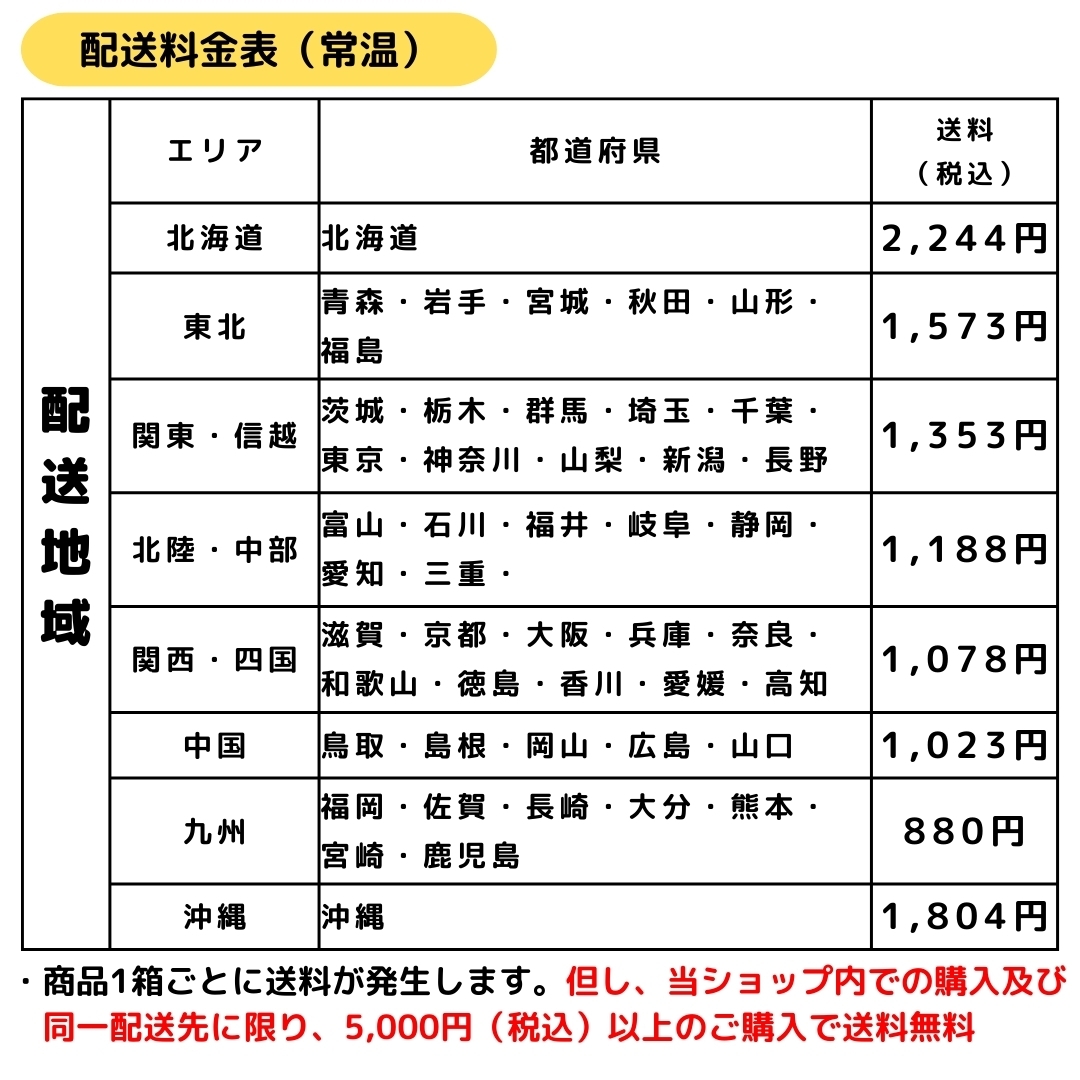 配送料金表（常温）

| 配送地域 | エリア | 都道府県 | 送料（税込） |
|---|---|---|---|
| | 北海道 | 北海道 | 2,244円 |
| | 東北 | 青森・岩手・宮城・秋田・山形・福島 | 1,573円 |
| | 関東・信越 | 茨城・栃木・群馬・埼玉・千葉・東京・神奈川・山梨・新潟・長野 | 1,353円 |
| | 北陸・中部 | 富山・石川・福井・岐阜・静岡・愛知・三重・ | 1,188円 |
| | 関西・四国 | 滋賀・京都・大阪・兵庫・奈良・和歌山・徳島・香川・愛媛・高知 | 1,078円 |
| | 中国 | 鳥取・島根・岡山・広島・山口 | 1,023円 |
| | 九州 | 福岡・佐賀・長崎・大分・熊本・宮崎・鹿児島 | 880円 |
| | 沖縄 | 沖縄 | 1,804円 |

・商品1箱ごとに送料が発生します。但し、当ショップ内での購入及び同一配送先に限り、5,000円（税込）以上のご購入で送料無料